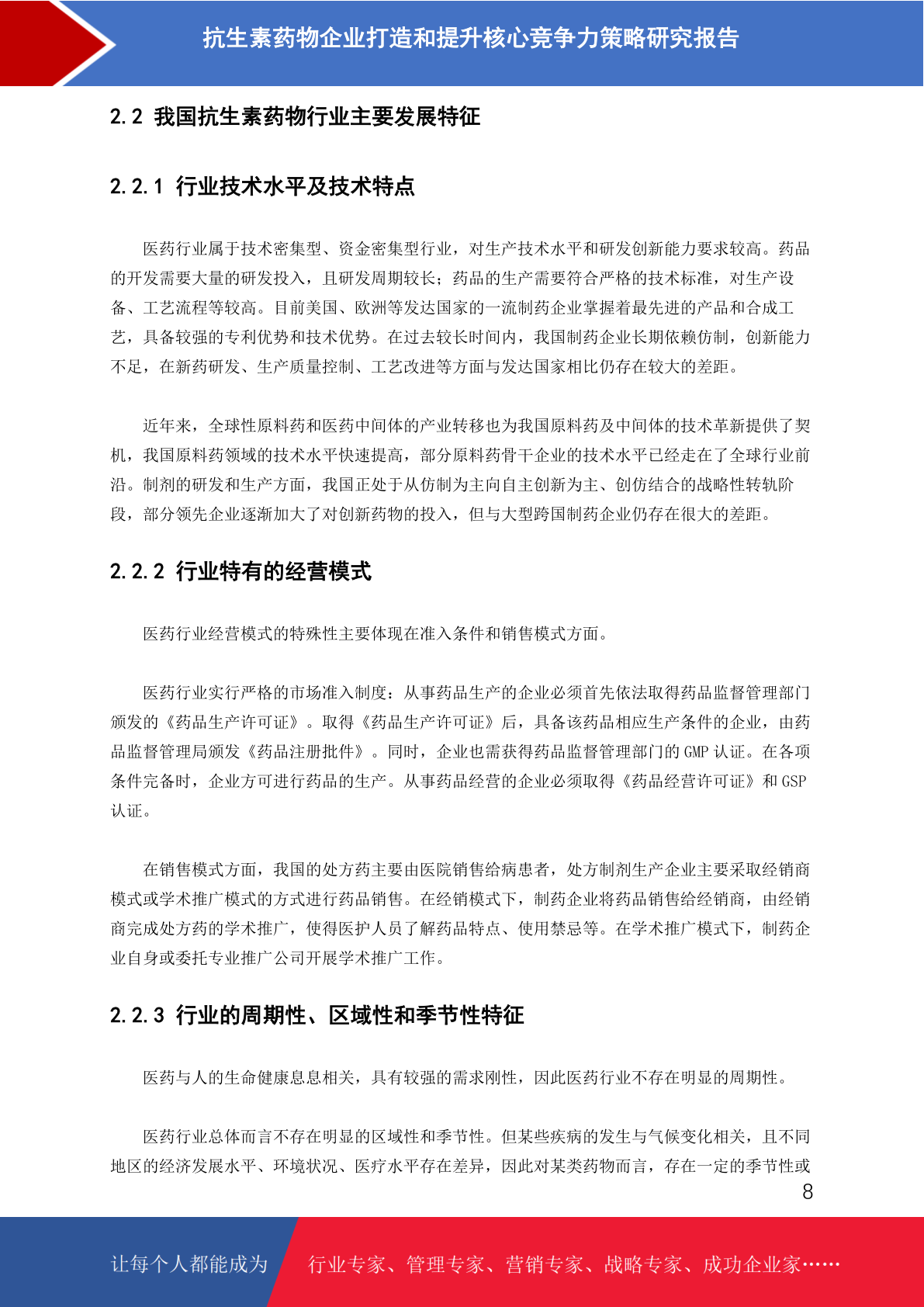 抗生素药物企业打造和提升核心竞争力策略研究报告

2.2 我国抗生素药物行业主要发展特征

2.2.1 行业技术水平及技术特点

医药行业属于技术密集型、资金密集型行业，对生产技术水平和研发创新能力要求较高。药品的开发需要大量的研发投入，且研发周期较长；药品的生产需要符合严格的技术标准，对生产设备、工艺流程等较高。目前美国、欧洲等发达国家的一流制药企业掌握着最先进的产品和合成工艺，具备较强的专利优势和技术优势。在过去较长时间内，我国制药企业长期依赖仿制，创新能力不足，在新药研发、生产质量控制、工艺改进等方面与发达国家相比仍存在较大的差距。

近年来，全球性原料药和医药中间体的产业转移也为我国原料药及中间体的技术革新提供了契机，我国原料药领域的技术水平快速提高，部分原料药骨干企业的技术水平已经走在了全球行业前沿。制剂的研发和生产方面，我国正处于从仿制为主向自主创新为主、创仿结合的战略性转轨阶段，部分领先企业逐渐加大了对创新药物的投入，但与大型跨国制药企业仍存在很大的差距。

2.2.2 行业特有的经营模式

医药行业经营模式的特殊性主要体现在准入条件和销售模式方面。

医药行业实行严格的市场准入制度：从事药品生产的企业必须首先依法取得药品监督管理部门颁发的《药品生产许可证》。取得《药品生产许可证》后，具备该药品相应生产条件的企业，由药品监督管理局颁发《药品注册批件》。同时，企业也需获得药品监督管理部门的 GMP 认证。在各项条件完备时，企业方可进行药品的生产。从事药品经营的企业必须取得《药品经营许可证》和 GSP 认证。

在销售模式方面，我国的处方药主要由医院销售给病患者，处方制剂生产企业主要采取经销商模式或学术推广模式的方式进行药品销售。在经销模式下，制药企业将药品销售给经销商，由经销商完成处方药的学术推广，使得医护人员了解药品特点、使用禁忌等。在学术推广模式下，制药企业自身或委托专业推广公司开展学术推广工作。

2.2.3 行业的周期性、区域性和季节性特征

医药与人的生命健康息息相关，具有较强的需求刚性，因此医药行业不存在明显的周期性。

医药行业总体而言不存在明显的区域性和季节性。但某些疾病的发生与气候变化相关，且不同地区的经济发展水平、环境状况、医疗水平存在差异，因此对某类药物而言，存在一定的季节性或

8

让每个人都能成为

行业专家、管理专家、营销专家、战略专家、成功企业家……